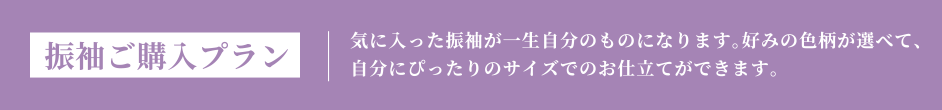 振袖ご購入プラン

気に入った振袖が一生自分のものになります。好みの色柄が選べて、自分にぴったりのサイズでのお仕立てができます。